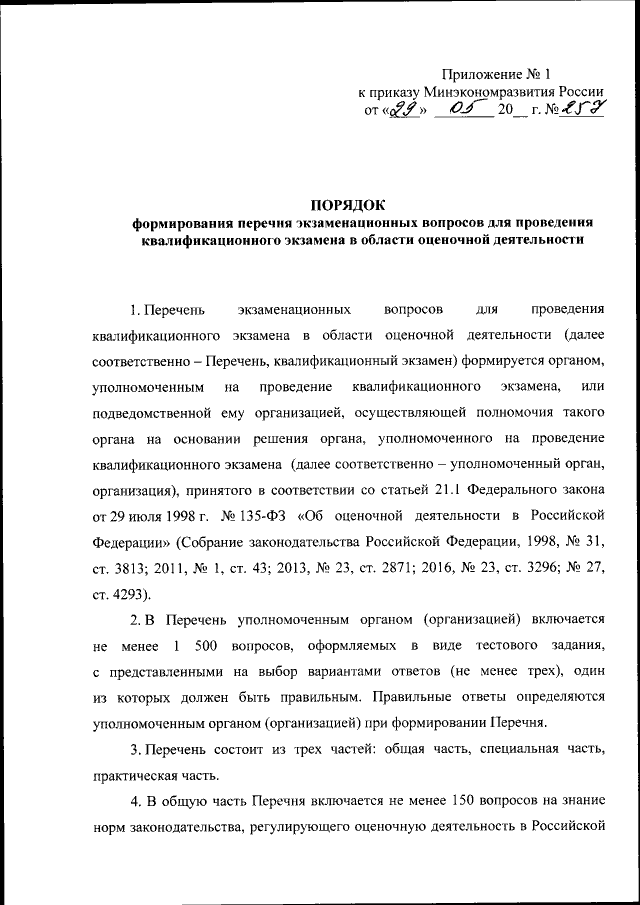 Приложение № 1
к приказу Минэкономразвития России
от «29» 05 20__ г. № 257

ПОРЯДОК
формирования перечня экзаменационных вопросов для проведения квалификационного экзамена в области оценочной деятельности

1. Перечень экзаменационных вопросов для проведения квалификационного экзамена в области оценочной деятельности (далее соответственно – Перечень, квалификационный экзамен) формируется органом, уполномоченным на проведение квалификационного экзамена, или подведомственной ему организацией, осуществляющей полномочия такого органа на основании решения органа, уполномоченного на проведение квалификационного экзамена (далее соответственно – уполномоченный орган, организация), принятого в соответствии со статьей 21.1 Федерального закона от 29 июля 1998 г. № 135-ФЗ «Об оценочной деятельности в Российской Федерации» (Собрание законодательства Российской Федерации, 1998, № 31, ст. 3813; 2011, № 1, ст. 43; 2013, № 23, ст. 2871; 2016, № 23, ст. 3296; № 27, ст. 4293).

2. В Перечень уполномоченным органом (организацией) включается не менее 1 500 вопросов, оформляемых в виде тестового задания, с представленными на выбор вариантами ответов (не менее трех), один из которых должен быть правильным. Правильные ответы определяются уполномоченным органом (организацией) при формировании Перечня.

3. Перечень состоит из трех частей: общая часть, специальная часть, практическая часть.

4. В общую часть Перечня включается не менее 150 вопросов на знание норм законодательства, регулирующего оценочную деятельность в Российской